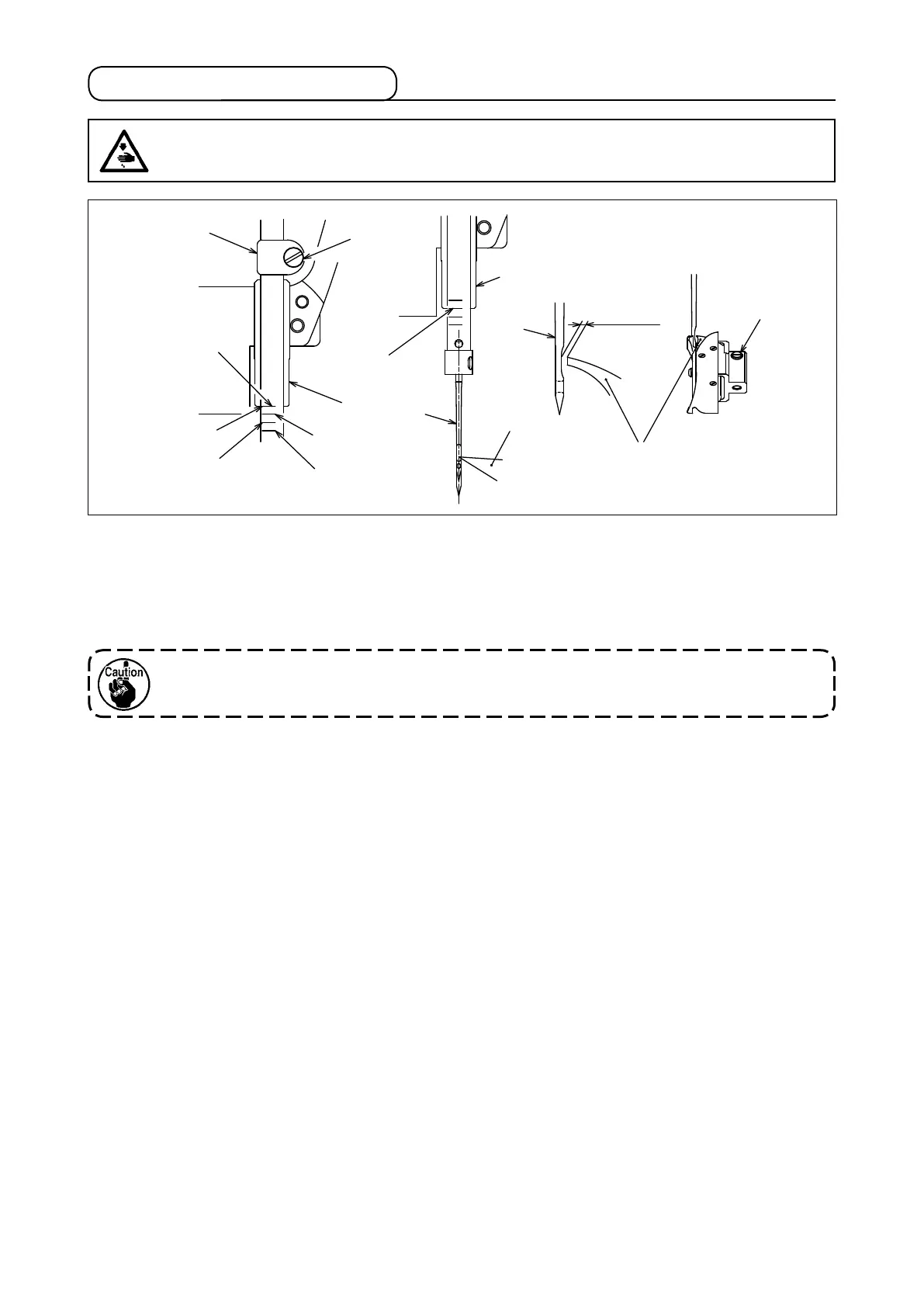 Caution